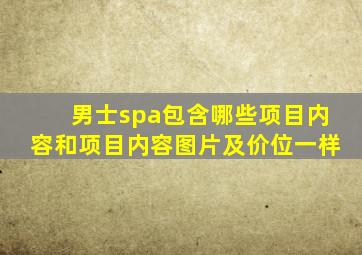 男士spa包含哪些项目内容和项目内容图片及价位一样